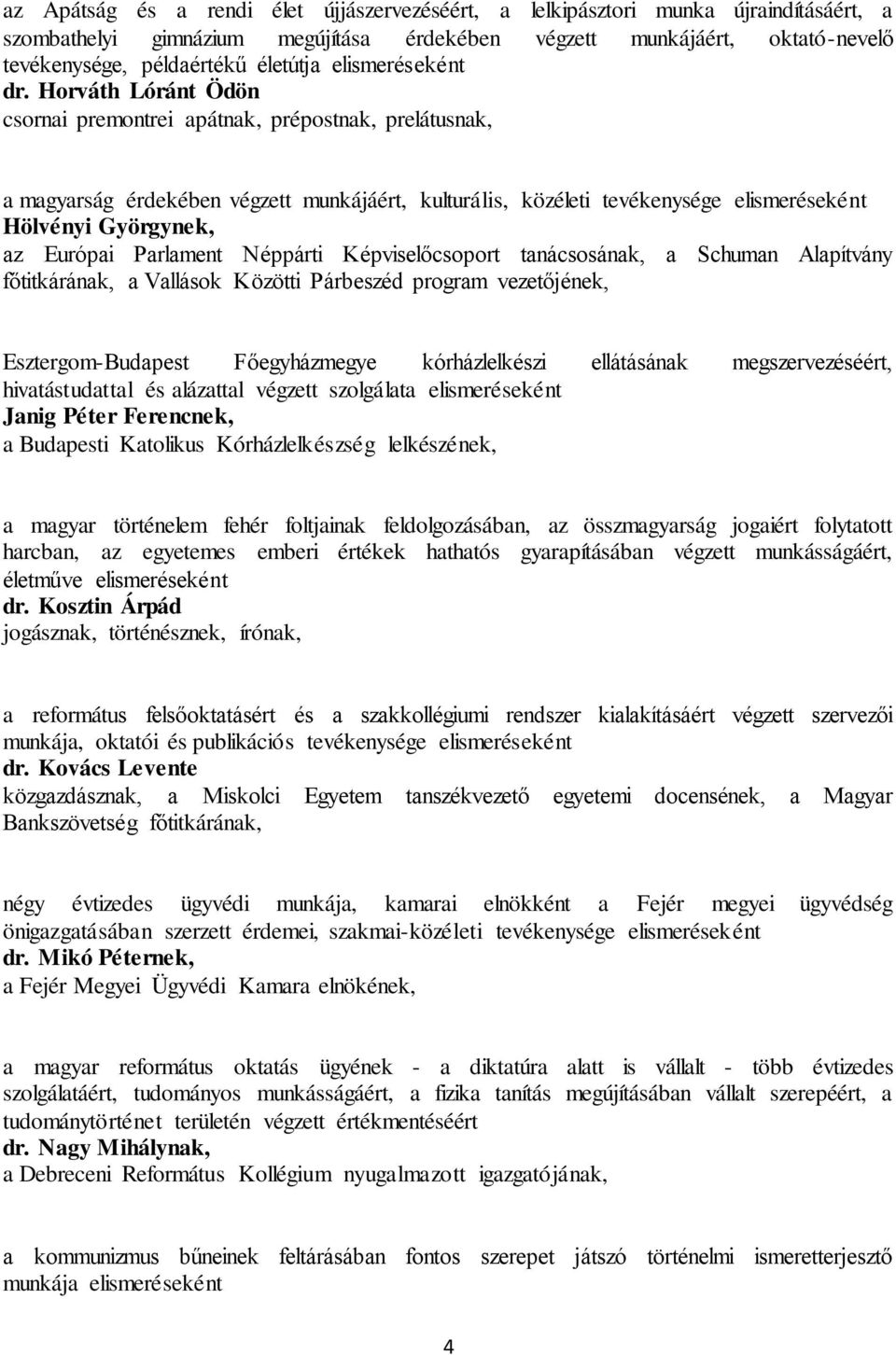 az Apátság és a rendi élet újjászervezéséért, a lelkipásztori munka újraindításáért, a szombathelyi gimnázium megújítása érdekében végzett munkájáért, oktató-nevelő tevékenysége, példaértékű életútja elismeréseként
dr. Horváth Lóránt Ödön
csornai premontrei apátnak, prépostnak, prelátusnak,

a magyarság érdekében végzett munkájáért, kulturális, közéleti tevékenysége elismeréseként
Hölvényi Györgynek,
az Európai Parlament Néppárti Képviselőcsoport tanácsosának, a Schuman Alapítvány főtitkárának, a Vallások Közötti Párbeszéd program vezetőjének,

Esztergom-Budapest Főegyházmegye kórházlelkészi ellátásának megszervezéséért, hivatástudattal és alázattal végzett szolgálata elismeréseként
Janig Péter Ferencnek,
a Budapesti Katolikus Kórházlelkészség lelkészének,

a magyar történelem fehér foltjainak feldolgozásában, az összmagyarság jogaiért folytatott harcban, az egyetemes emberi értékek hathatós gyarapításában végzett munkásságáért, életműve elismeréseként
dr. Kosztin Árpád
jogásznak, történésznek, írónak,

a református felsőoktatásért és a szakkollégiumi rendszer kialakításáért végzett szervezői munkája, oktatói és publikációs tevékenysége elismeréseként
dr. Kovács Levente
közgazdásznak, a Miskolci Egyetem tanszékvezető egyetemi docensének, a Magyar Bankszövetség főtitkárának,

négy évtizedes ügyvédi munkája, kamarai elnökként a Fejér megyei ügyvédség önigazgatásában szerzett érdemei, szakmai-közéleti tevékenysége elismeréseként
dr. Mikó Péternek,
a Fejér Megyei Ügyvédi Kamara elnökének,

a magyar református oktatás ügyének - a diktatúra alatt is vállalt - több évtizedes szolgálatáért, tudományos munkásságáért, a fizika tanítás megújításában vállalt szerepéért, a tudománytörténet területén végzett értékmentéséért
dr. Nagy Mihálynak,
a Debreceni Református Kollégium nyugalmazott igazgatójának,

a kommunizmus bűneinek feltárásában fontos szerepet játszó történelmi ismeretterjesztő munkája elismeréseként

4